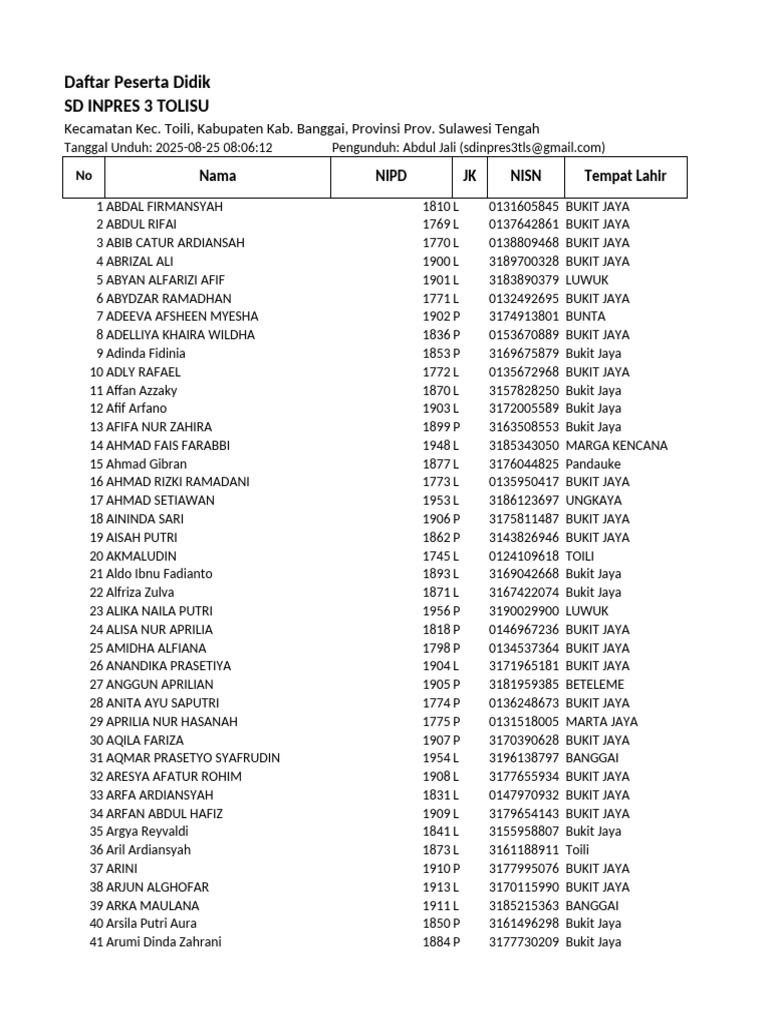 Daftar Peserta Didik
SD INPRES 3 TOLISU

Kecamatan Kec. Toili, Kabupaten Kab. Banggai, Provinsi Prov. Sulawesi Tengah
Tanggal Unduh: 2025-08-25 08:06:12 Pengunduh: Abdul Jali (sdinpres3tls@gmail.com)

| No | Nama | NIPD | JK | NISN | Tempat Lahir |
|---|---|---|---|---|---|
| 1 | ABDAL FIRMANSYAH | 1810 | L | 0131605845 | BUKIT JAYA |
| 2 | ABDUL RIFAI | 1769 | L | 0137642861 | BUKIT JAYA |
| 3 | ABIB CATUR ARDIANSAH | 1770 | L | 0138809468 | BUKIT JAYA |
| 4 | ABRIZAL ALI | 1900 | L | 3189700328 | BUKIT JAYA |
| 5 | ABYAN ALFARIZI AFIF | 1901 | L | 3183890379 | LUWUK |
| 6 | ABYDZAR RAMADHAN | 1771 | L | 0132492695 | BUKIT JAYA |
| 7 | ADEEVA AFSHEEN MYESHA | 1902 | P | 3174913801 | BUNTA |
| 8 | ADELLIYA KHAIRA WILDHA | 1836 | P | 0153670889 | BUKIT JAYA |
| 9 | Adinda Fidinia | 1853 | P | 3169675879 | Bukit Jaya |
| 10 | ADLY RAFAEL | 1772 | L | 0135672968 | BUKIT JAYA |
| 11 | Affan Azzaky | 1870 | L | 3157828250 | Bukit Jaya |
| 12 | Afif Arfano | 1903 | L | 3172005589 | Bukit Jaya |
| 13 | AFIFA NUR ZAHIRA | 1899 | P | 3163508553 | Bukit Jaya |
| 14 | AHMAD FAIS FARABBI | 1948 | L | 3185343050 | MARGA KENCANA |
| 15 | Ahmad Gibran | 1877 | L | 3176044825 | Pandauke |
| 16 | AHMAD RIZKI RAMADANI | 1773 | L | 0135950417 | BUKIT JAYA |
| 17 | AHMAD SETIAWAN | 1953 | L | 3186123697 | UNGKAYA |
| 18 | AININDA SARI | 1906 | P | 3175811487 | BUKIT JAYA |
| 19 | AISAH PUTRI | 1862 | P | 3143826946 | BUKIT JAYA |
| 20 | AKMALUDIN | 1745 | L | 0124109618 | TOILI |
| 21 | Aldo Ibnu Fadianto | 1893 | L | 3169042668 | Bukit Jaya |
| 22 | Alfriza Zulva | 1871 | L | 3167422074 | Bukit Jaya |
| 23 | ALIKA NAILA PUTRI | 1956 | P | 3190029900 | LUWUK |
| 24 | ALISA NUR APRILIA | 1818 | P | 0146967236 | BUKIT JAYA |
| 25 | AMIDHA ALFIANA | 1798 | P | 0134537364 | BUKIT JAYA |
| 26 | ANANDIKA PRASETIYA | 1904 | L | 3171965181 | BUKIT JAYA |
| 27 | ANGGUN APRILIAN | 1905 | P | 3181959385 | BETELEME |
| 28 | ANITA AYU SAPUTRI | 1774 | P | 0136248673 | BUKIT JAYA |
| 29 | APRILIA NUR HASANAH | 1775 | P | 0131518005 | MARTA JAYA |
| 30 | AQILA FARIZA | 1907 | P | 3170390628 | BUKIT JAYA |
| 31 | AQMAR PRASETYO SYAFRUDIN | 1954 | L | 3196138797 | BANGGAI |
| 32 | ARESYA AFATUR ROHIM | 1908 | L | 3177655934 | BUKIT JAYA |
| 33 | ARFA ARDIANSYAH | 1831 | L | 0147970932 | BUKIT JAYA |
| 34 | ARFAN ABDUL HAFIZ | 1909 | L | 3179654143 | BUKIT JAYA |
| 35 | Argya Reyvaldi | 1841 | L | 3155958807 | Bukit Jaya |
| 36 | Aril Ardiansyah | 1873 | L | 3161188911 | Toili |
| 37 | ARINI | 1910 | P | 3177995076 | BUKIT JAYA |
| 38 | ARJUN ALGHOFAR | 1913 | L | 3170115990 | BUKIT JAYA |
| 39 | ARKA MAULANA | 1911 | L | 3185215363 | BANGGAI |
| 40 | Arsila Putri Aura | 1850 | P | 3161496298 | Bukit Jaya |
| 41 | Arumi Dinda Zahrani | 1884 | P | 3177730209 | Bukit Jaya |